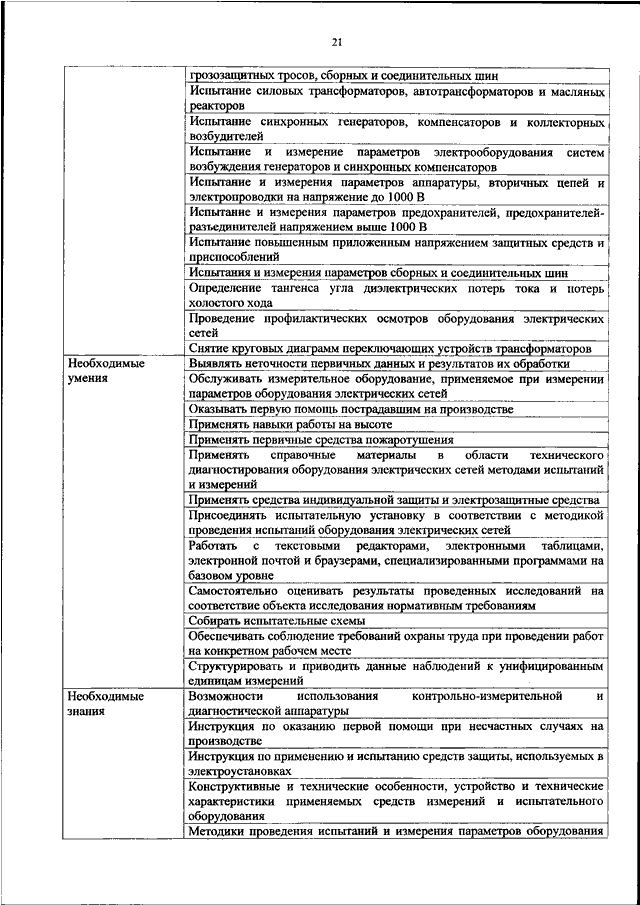 21

| | |
|---|---|
| | грозозащитных тросов, сборных и соединительных шин |
| | Испытание силовых трансформаторов, автотрансформаторов и масляных реакторов |
| | Испытание синхронных генераторов, компенсаторов и коллекторных возбудителей |
| | Испытание и измерение параметров электрооборудования систем возбуждения генераторов и синхронных компенсаторов |
| | Испытание и измерения параметров аппаратуры, вторичных цепей и электропроводки на напряжение до 1000 В |
| | Испытание и измерения параметров предохранителей, предохранителей-разъединителей напряжением выше 1000 В |
| | Испытание повышенным приложенным напряжением защитных средств и приспособлений |
| | Испытания и измерения параметров сборных и соединительных шин |
| | Определение тангенса угла диэлектрических потерь тока и потерь холостого хода |
| | Проведение профилактических осмотров оборудования электрических сетей |
| | Снятие круговых диаграмм переключающих устройств трансформаторов |
| Необходимые умения | Выявлять неточности первичных данных и результатов их обработки |
| | Обслуживать измерительное оборудование, применяемое при измерении параметров оборудования электрических сетей |
| | Оказывать первую помощь пострадавшим на производстве |
| | Применять навыки работы на высоте |
| | Применять первичные средства пожаротушения |
| | Применять справочные материалы в области технического диагностирования оборудования электрических сетей методами испытаний и измерений |
| | Применять средства индивидуальной защиты и электрозащитные средства |
| | Присоединять испытательную установку в соответствии с методикой проведения испытаний оборудования электрических сетей |
| | Работать с текстовыми редакторами, электронными таблицами, электронной почтой и браузерами, специализированными программами на базовом уровне |
| | Самостоятельно оценивать результаты проведенных исследований на соответствие объекта исследования нормативным требованиям |
| | Собирать испытательные схемы |
| | Обеспечивать соблюдение требований охраны труда при проведении работ на конкретном рабочем месте |
| | Структурировать и приводить данные наблюдений к унифицированным единицам измерений |
| Необходимые знания | Возможности использования контрольно-измерительной и диагностической аппаратуры |
| | Инструкция по оказанию первой помощи при несчастных случаях на производстве |
| | Инструкция по применению и испытанию средств защиты, используемых в электроустановках |
| | Конструктивные и технические особенности, устройство и технические характеристики применяемых средств измерений и испытательного оборудования |
| | Методики проведения испытаний и измерения параметров оборудования |